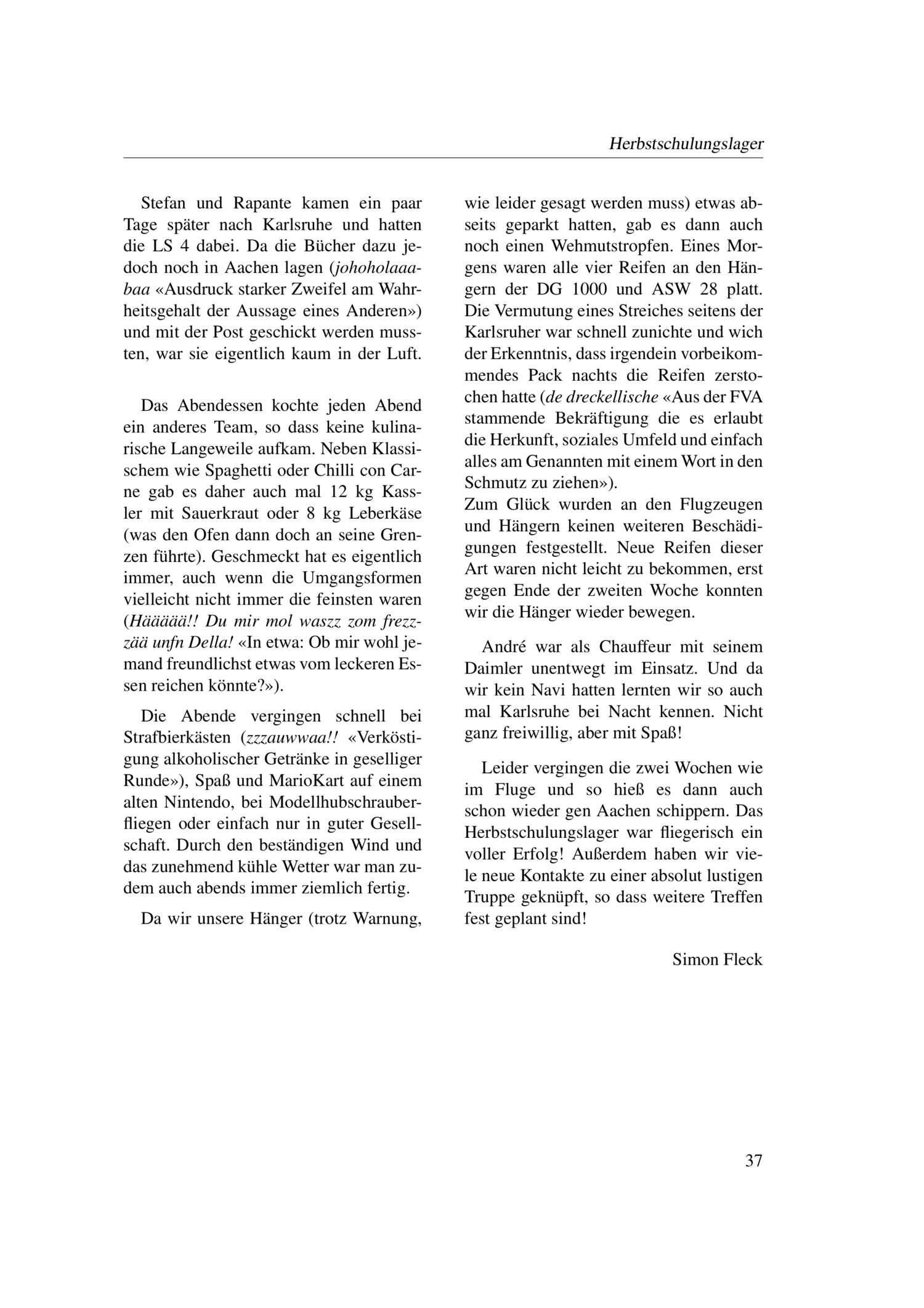 Herbstschulungslager

Stefan und Rapante kamen ein paar Tage später nach Karlsruhe und hatten die LS 4 dabei. Da die Bücher dazu jedoch noch in Aachen lagen (johoholaaabaa «Ausdruck starker Zweifel am Wahrheitsgehalt der Aussage eines Anderen») und mit der Post geschickt werden mussten, war sie eigentlich kaum in der Luft.

Das Abendessen kochte jeden Abend ein anderes Team, so dass keine kulinarische Langeweile aufkam. Neben Klassischem wie Spaghetti oder Chilli con Carne gab es daher auch mal 12 kg Kassler mit Sauerkraut oder 8 kg Leberkäse (was den Ofen dann doch an seine Grenzen führte). Geschmeckt hat es eigentlich immer, auch wenn die Umgangsformen vielleicht nicht immer die feinsten waren (Hääääää!! Du mir mol waszz zom frezzzää unfn Della! «In etwa: Ob mir wohl jemand freundlichst etwas vom leckeren Essen reichen könnte?»).

Die Abende vergingen schnell bei Strafbierkästen (zzzauwwaa!! «Verköstigung alkoholischer Getränke in geselliger Runde»), Spaß und MarioKart auf einem alten Nintendo, bei Modellhubschrauberfliegen oder einfach nur in guter Gesellschaft. Durch den beständigen Wind und das zunehmend kühle Wetter war man zudem auch abends immer ziemlich fertig.

Da wir unsere Hänger (trotz Warnung, wie leider gesagt werden muss) etwas abseits geparkt hatten, gab es dann auch noch einen Wehmutstropfen. Eines Morgens waren alle vier Reifen an den Hängern der DG 1000 und ASW 28 platt. Die Vermutung eines Streiches seitens der Karlsruher war schnell zunichte und wich der Erkenntnis, dass irgendein vorbeikommendes Pack nachts die Reifen zerstochen hatte (de dreckellische «Aus der FVA stammende Bekräftigung die es erlaubt die Herkunft, soziales Umfeld und einfach alles am Genannten mit einem Wort in den Schmutz zu ziehen»).
Zum Glück wurden an den Flugzeugen und Hängern keinen weiteren Beschädigungen festgestellt. Neue Reifen dieser Art waren nicht leicht zu bekommen, erst gegen Ende der zweiten Woche konnten wir die Hänger wieder bewegen.

André war als Chauffeur mit seinem Daimler unentwegt im Einsatz. Und da wir kein Navi hatten lernten wir so auch mal Karlsruhe bei Nacht kennen. Nicht ganz freiwillig, aber mit Spaß!

Leider vergingen die zwei Wochen wie im Fluge und so hieß es dann auch schon wieder gen Aachen schippern. Das Herbstschulungslager war fliegerisch ein voller Erfolg! Außerdem haben wir viele neue Kontakte zu einer absolut lustigen Truppe geknüpft, so dass weitere Treffen fest geplant sind!

Simon Fleck

37